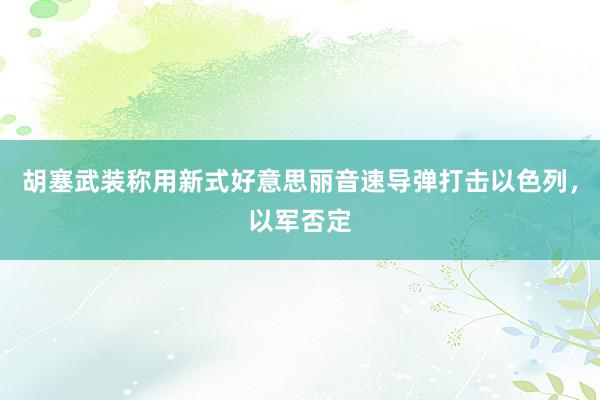 胡塞武装称用新式好意思丽音速导弹打击以色列，以军否定